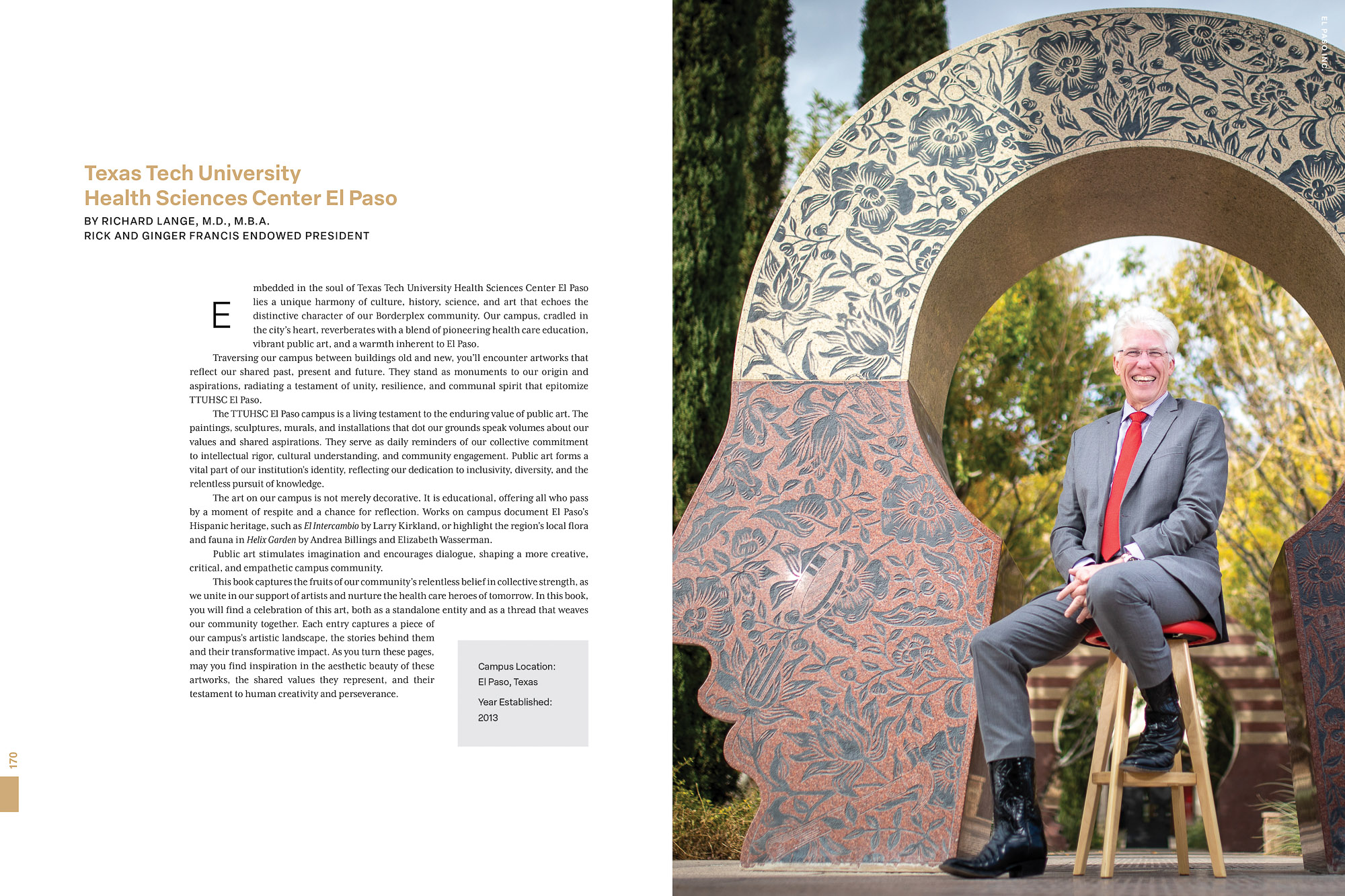 Texas Tech University
Health Sciences Center El Paso

BY RICHARD LANGE, M.D., M.B.A.
RICK AND GINGER FRANCIS ENDOWED PRESIDENT

Embedded in the soul of Texas Tech University Health Sciences Center El Paso lies a unique harmony of culture, history, science, and art that echoes the distinctive character of our Borderplex community. Our campus, cradled in the city's heart, reverberates with a blend of pioneering health care education, vibrant public art, and a warmth inherent to El Paso.

Traversing our campus between buildings old and new, you'll encounter artworks that reflect our shared past, present and future. They stand as monuments to our origin and aspirations, radiating a testament of unity, resilience, and communal spirit that epitomize TTUHSC El Paso.

The TTUHSC El Paso campus is a living testament to the enduring value of public art. The paintings, sculptures, murals, and installations that dot our grounds speak volumes about our values and shared aspirations. They serve as daily reminders of our collective commitment to intellectual rigor, cultural understanding, and community engagement. Public art forms a vital part of our institution's identity, reflecting our dedication to inclusivity, diversity, and the relentless pursuit of knowledge.

The art on our campus is not merely decorative. It is educational, offering all who pass by a moment of respite and a chance for reflection. Works on campus document El Paso's Hispanic heritage, such as El Intercambio by Larry Kirkland, or highlight the region's local flora and fauna in Helix Garden by Andrea Billings and Elizabeth Wasserman.

Public art stimulates imagination and encourages dialogue, shaping a more creative, critical, and empathetic campus community.

This book captures the fruits of our community's relentless belief in collective strength, as we unite in our support of artists and nurture the health care heroes of tomorrow. In this book, you will find a celebration of this art, both as a standalone entity and as a thread that weaves our community together. Each entry captures a piece of our campus's artistic landscape, the stories behind them and their transformative impact. As you turn these pages, may you find inspiration in the aesthetic beauty of these artworks, the shared values they represent, and their testament to human creativity and perseverance.

Campus Location:
El Paso, Texas

Year Established:
2013

170

EL PASO INC.